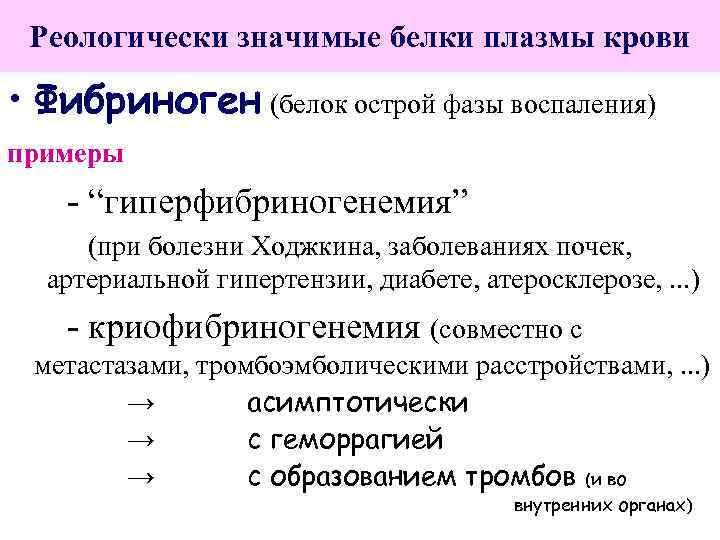 Реологически значимые белки плазмы крови

• Фибриноген (белок острой фазы воспаления)

примеры

- “гиперфибриногенемия”
(при болезни Ходжкина, заболеваниях почек, артериальной гипертензии, диабете, атеросклерозе, ...)

- криофибриногенемия (совместно с метастазами, тромбоэмболическими расстройствами, ...)

→ асимптотически
→ с геморрагией
→ с образованием тромбов (и во внутренних органах)